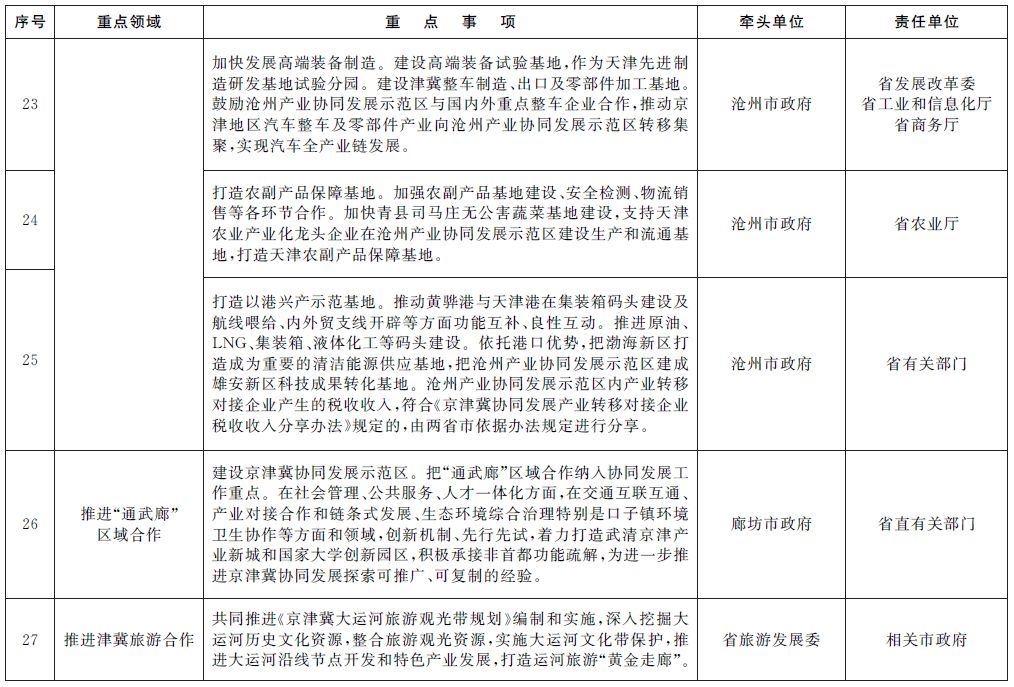 | 序号 | 重点领域 | 重　点　事　项 | 牵头单位 | 责任单位 |
|---|---|---|---|---|
| 23 | | 加快发展高端装备制造。建设高端装备试验基地，作为天津先进制造研发基地试验分园。建设津冀整车制造、出口及零部件加工基地。鼓励沧州产业协同发展示范区与国内外重点整车企业合作，推动京津地区汽车整车及零部件产业向沧州产业协同发展示范区转移集聚，实现汽车全产业链发展。 | 沧州市政府 | 省发展改革委 省工业和信息化厅 省商务厅 |
| 24 | | 打造农副产品保障基地。加强农副产品基地建设、安全检测、物流销售等各环节合作。加快青县司马庄无公害蔬菜基地建设，支持天津农业产业化龙头企业在沧州产业协同发展示范区建设生产和流通基地，打造天津农副产品保障基地。 | 沧州市政府 | 省农业厅 |
| 25 | | 打造以港兴产示范基地。推动黄骅港与天津港在集装箱码头建设及航线喂给、内外贸支线开辟等方面功能互补、良性互动。推进原油、LNG、集装箱、液体化工等码头建设。依托港口优势，把渤海新区打造成为重要的清洁能源供应基地，把沧州产业协同发展示范区建成雄安新区科技成果转化基地。沧州产业协同发展示范区内产业转移对接企业产生的税收收入，符合《京津冀协同发展产业转移对接企业税收收入分享办法》规定的，由两省市依据办法规定进行分享。 | 沧州市政府 | 省有关部门 |
| 26 | 推进“通武廊”区域合作 | 建设京津冀协同发展示范区。把“通武廊”区域合作纳入协同发展工作重点。在社会管理、公共服务、人才一体化方面，在交通互联互通、产业对接合作和链条式发展、生态环境综合治理特别是口子镇环境卫生协作等方面和领域，创新机制、先行先试，着力打造武清京津产业新城和国家大学创新园区，积极承接非首都功能疏解，为进一步推进京津冀协同发展探索可推广、可复制的经验。 | 廊坊市政府 | 省直有关部门 |
| 27 | 推进津冀旅游合作 | 共同推进《京津冀大运河旅游观光带规划》编制和实施，深入挖掘大运河历史文化资源，整合旅游观光资源，实施大运河文化带保护，推进大运河沿线节点开发和特色产业发展，打造运河旅游“黄金走廊”。 | 省旅游发展委 | 相关市政府 |